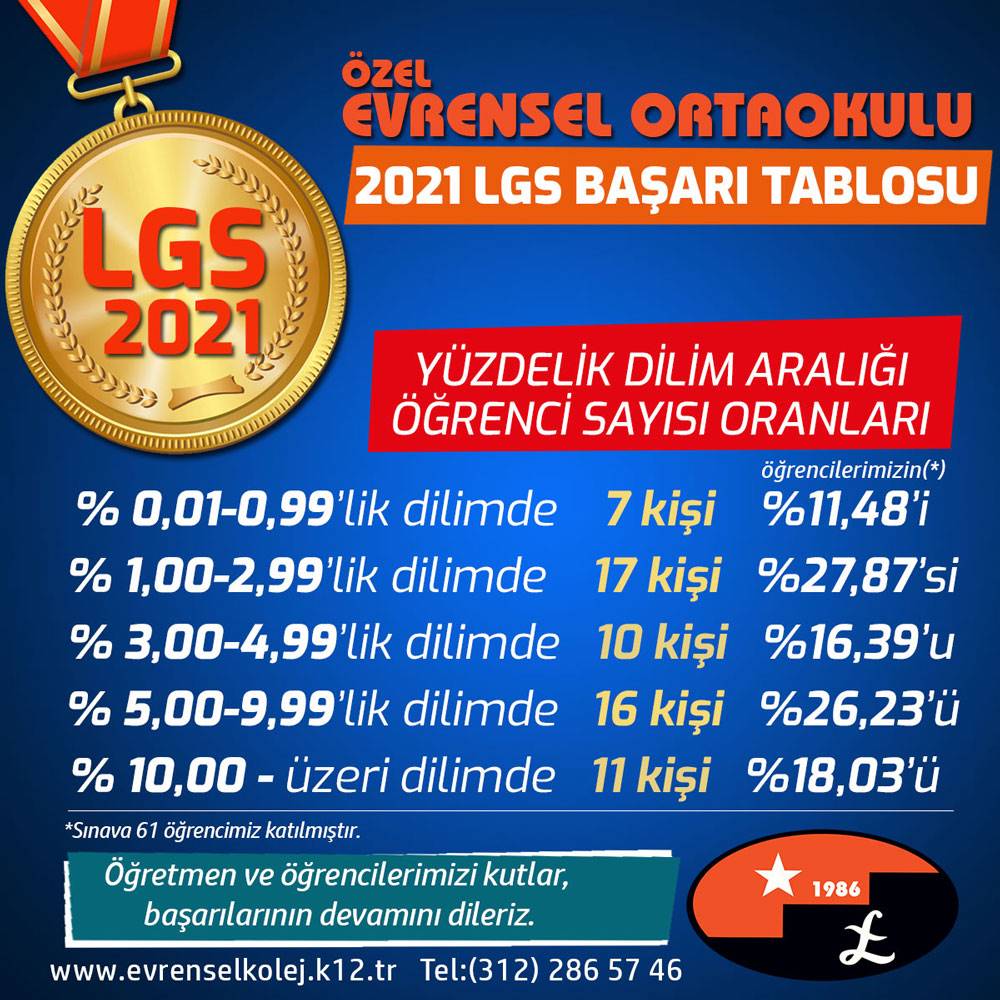 LGS
2021

ÖZEL
EVRENSEL ORTAOKULU
2021 LGS BAŞARI TABLOSU

YÜZDELİK DİLİM ARALIĞI
ÖĞRENCİ SAYISI ORANLARI

öğrencilerimizin(*)

% 0,01-0,99'lik dilimde 7 kişi %11,48'i

% 1,00-2,99'lik dilimde 17 kişi %27,87'si

% 3,00-4,99'lik dilimde 10 kişi %16,39'u

% 5,00-9,99'lik dilimde 16 kişi %26,23'ü

% 10,00 - üzeri dilimde 11 kişi %18,03'ü

*Sınava 61 öğrencimiz katılmıştır.

Öğretmen ve öğrencilerimizi kutlar, başarılarının devamını dileriz.

1986

www.evrenselkolej.k12.tr Tel:(312) 286 57 46